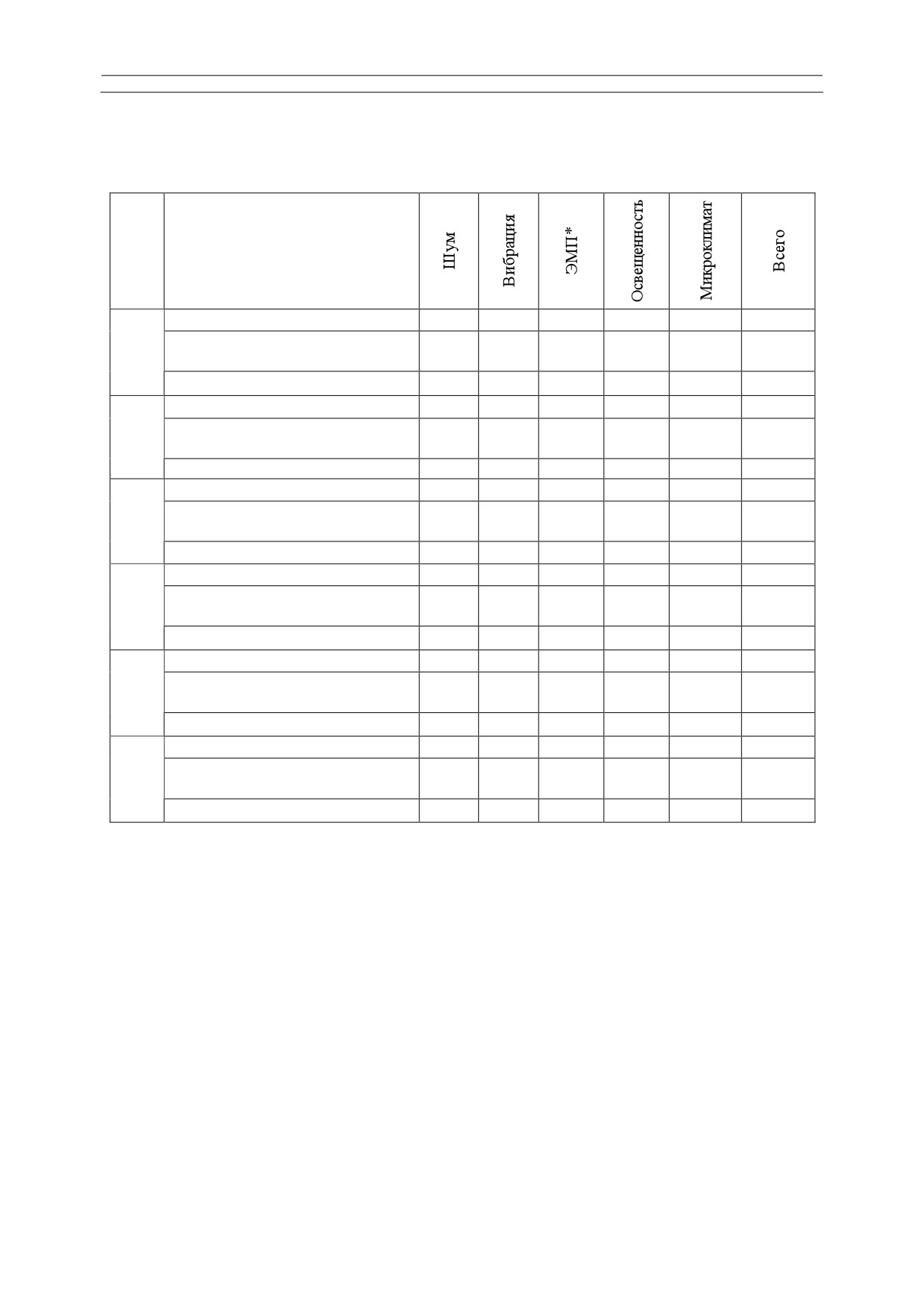 |  |  | Шум | Вибрация | ЭМП* | Освещенность | Микроклимат | Всего |
|---|---|---|---|---|---|---|---|
|  |  |  |  |  |  |  |  |
|  |  |  |  |  |  |  |  |
|  |  |  |  |  |  |  |  |
|  |  |  |  |  |  |  |  |
|  |  |  |  |  |  |  |  |
|  |  |  |  |  |  |  |  |
|  |  |  |  |  |  |  |  |
|  |  |  |  |  |  |  |  |
|  |  |  |  |  |  |  |  |
|  |  |  |  |  |  |  |  |
|  |  |  |  |  |  |  |  |
|  |  |  |  |  |  |  |  |
|  |  |  |  |  |  |  |  |
|  |  |  |  |  |  |  |  |
|  |  |  |  |  |  |  |  |
|  |  |  |  |  |  |  |  |
|  |  |  |  |  |  |  |  |
|  |  |  |  |  |  |  |  |